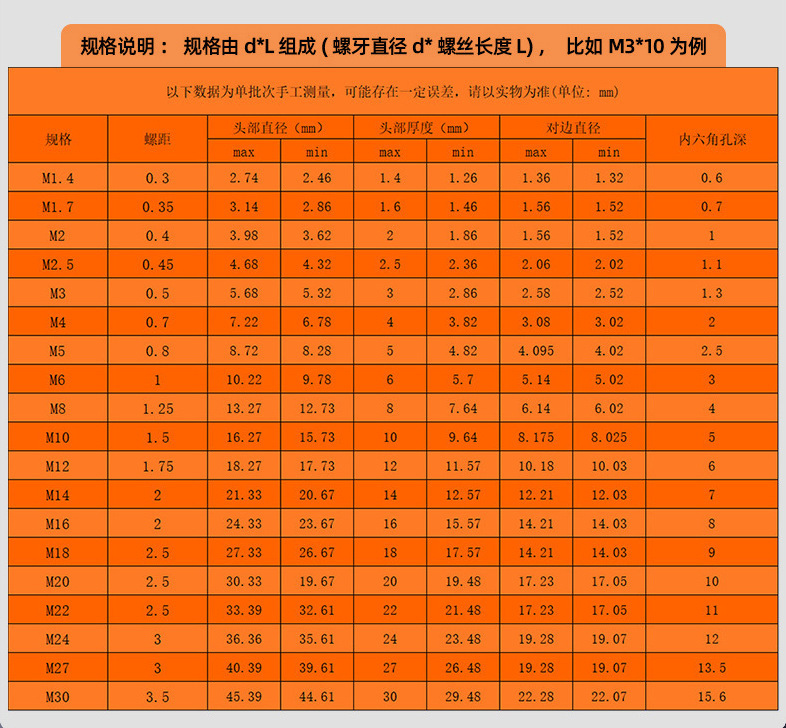 规格说明： 规格由 d*L 组成 ( 螺牙直径 d* 螺丝长度 L)， 比如 M3*10 为例

以下数据为单批次手工测量，可能存在一定误差，请以实物为准(单位：mm)

| 规格 | 螺距 | 头部直径（mm） max | 头部直径（mm） min | 头部厚度（mm） max | 头部厚度（mm） min | 对边直径 max | 对边直径 min | 内六角孔深 |
|---|---|---|---|---|---|---|---|---|
| M1.4 | 0.3 | 2.74 | 2.46 | 1.4 | 1.26 | 1.36 | 1.32 | 0.6 |
| M1.7 | 0.35 | 3.14 | 2.86 | 1.6 | 1.46 | 1.56 | 1.52 | 0.7 |
| M2 | 0.4 | 3.98 | 3.62 | 2 | 1.86 | 1.56 | 1.52 | 1 |
| M2.5 | 0.45 | 4.68 | 4.32 | 2.5 | 2.36 | 2.06 | 2.02 | 1.1 |
| M3 | 0.5 | 5.68 | 5.32 | 3 | 2.86 | 2.58 | 2.52 | 1.3 |
| M4 | 0.7 | 7.22 | 6.78 | 4 | 3.82 | 3.08 | 3.02 | 2 |
| M5 | 0.8 | 8.72 | 8.28 | 5 | 4.82 | 4.095 | 4.02 | 2.5 |
| M6 | 1 | 10.22 | 9.78 | 6 | 5.7 | 5.14 | 5.02 | 3 |
| M8 | 1.25 | 13.27 | 12.73 | 8 | 7.64 | 6.14 | 6.02 | 4 |
| M10 | 1.5 | 16.27 | 15.73 | 10 | 9.64 | 8.175 | 8.025 | 5 |
| M12 | 1.75 | 18.27 | 17.73 | 12 | 11.57 | 10.18 | 10.03 | 6 |
| M14 | 2 | 21.33 | 20.67 | 14 | 12.57 | 12.21 | 12.03 | 7 |
| M16 | 2 | 24.33 | 23.67 | 16 | 15.57 | 14.21 | 14.03 | 8 |
| M18 | 2.5 | 27.33 | 26.67 | 18 | 17.57 | 14.21 | 14.03 | 9 |
| M20 | 2.5 | 30.33 | 19.67 | 20 | 19.48 | 17.23 | 17.05 | 10 |
| M22 | 2.5 | 33.39 | 32.61 | 22 | 21.48 | 17.23 | 17.05 | 11 |
| M24 | 3 | 36.36 | 35.61 | 24 | 23.48 | 19.28 | 19.07 | 12 |
| M27 | 3 | 40.39 | 39.61 | 27 | 26.48 | 19.28 | 19.07 | 13.5 |
| M30 | 3.5 | 45.39 | 44.61 | 30 | 29.48 | 22.28 | 22.07 | 15.6 |